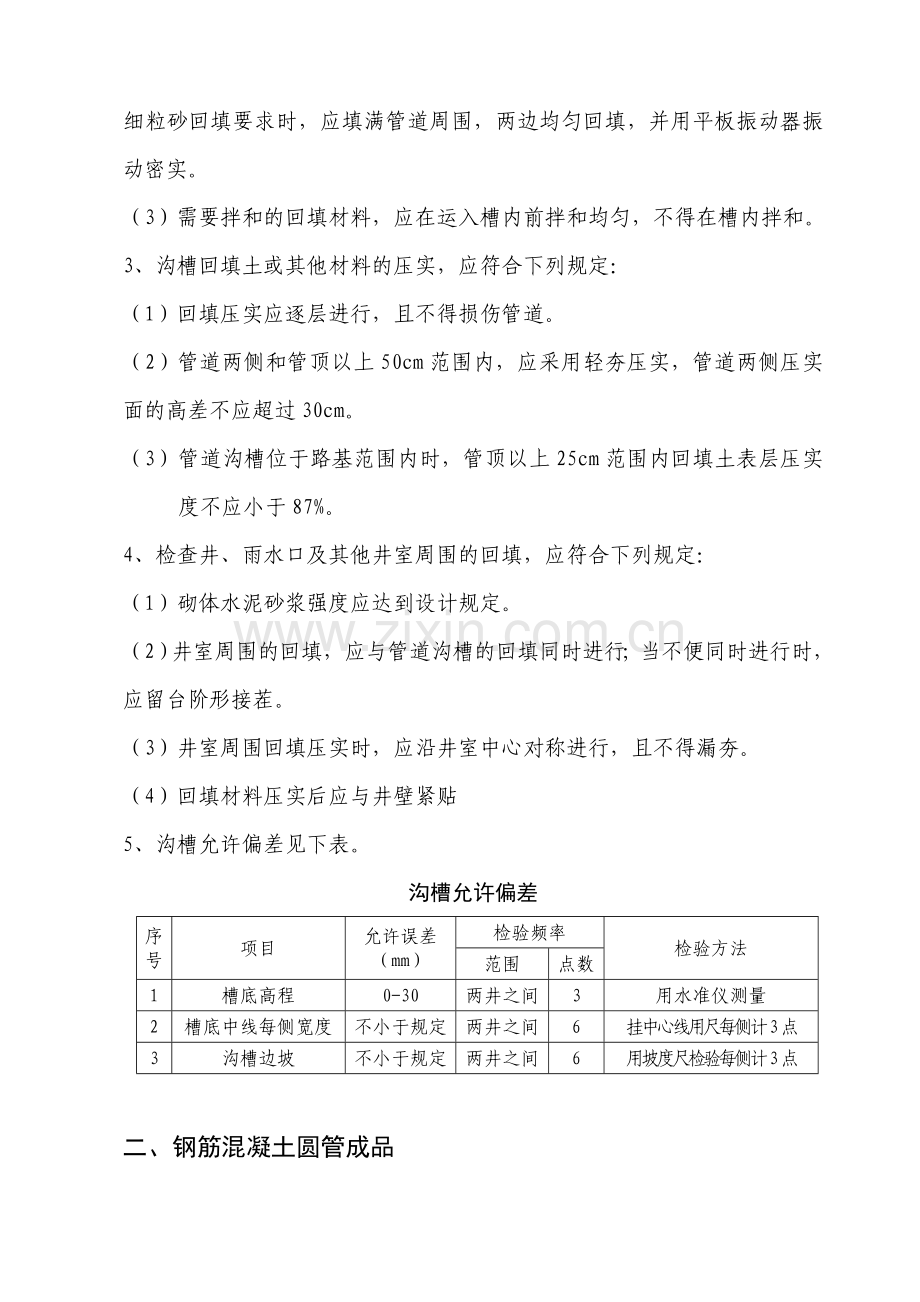 细粒砂回填要求时，应填满管道周围，两边均匀回填，并用平板振动器振动密实。

（3）需要拌和的回填材料，应在运入槽内前拌和均匀，不得在槽内拌和。

3、沟槽回填土或其他材料的压实，应符合下列规定：

（1）回填压实应逐层进行，且不得损伤管道。

（2）管道两侧和管顶以上50cm范围内，应采用轻夯压实，管道两侧压实面的高差不应超过30cm。

（3）管道沟槽位于路基范围内时，管顶以上25cm范围内回填土表层压实度不应小于87%。

4、检查井、雨水口及其他井室周围的回填，应符合下列规定：

（1）砌体水泥砂浆强度应达到设计规定。

（2）井室周围的回填，应与管道沟槽的回填同时进行；当不便同时进行时，应留台阶形接茬。

（3）井室周围回填压实时，应沿井室中心对称进行，且不得漏夯。

（4）回填材料压实后应与井壁紧贴

5、沟槽允许偏差见下表。

沟槽允许偏差

| 序号 | 项目 | 允许误差（mm） | 检验频率 |  | 检验方法 |
|---|---|---|---|---|---|
|  |  |  | 范围 | 点数 |  |
| 1 | 槽底高程 | 0-30 | 两井之间 | 3 | 用水准仪测量 |
| 2 | 槽底中线每侧宽度 | 不小于规定 | 两井之间 | 6 | 挂中心线用尺每侧计3点 |
| 3 | 沟槽边坡 | 不小于规定 | 两井之间 | 6 | 用坡度尺检验每侧计3点 |

二、钢筋混凝土圆管成品

www.zixin.com.cn